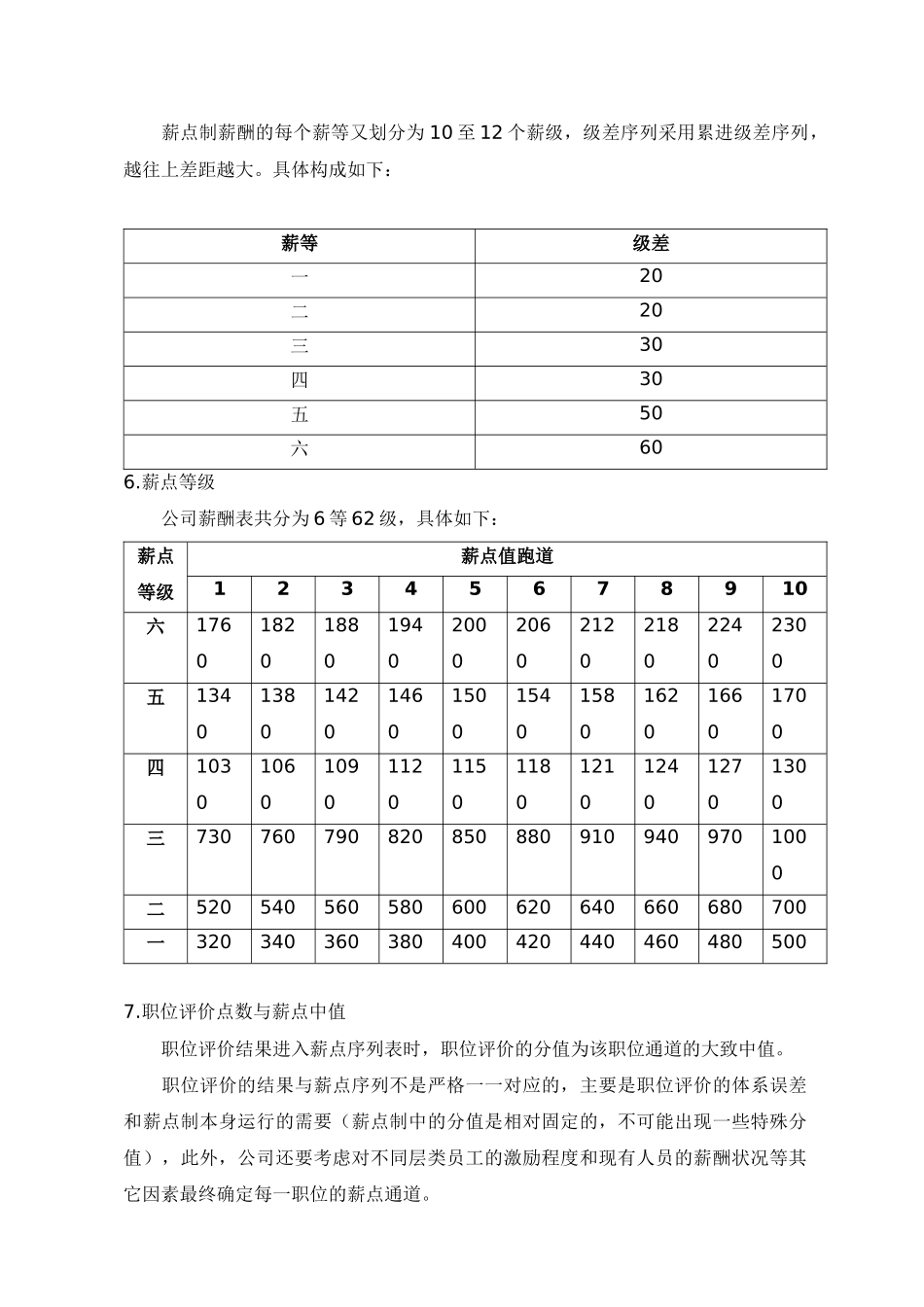 薪点制薪酬的每个薪等又划分为10至12个薪级，级差序列采用累进级差序列，越往上差距越大。具体构成如下：

| 薪等 | 级差 |
|---|---|
| 一 | 20 |
| 二 | 20 |
| 三 | 30 |
| 四 | 30 |
| 五 | 50 |
| 六 | 60 |

6.薪点等级

公司薪酬表共分为6等62级，具体如下：

| 薪点等级 | 薪点值跑道 | | | | | | | | | |
|---|---|---|---|---|---|---|---|---|---|---|
| | 1 | 2 | 3 | 4 | 5 | 6 | 7 | 8 | 9 | 10 |
| 六 | 1760 | 1820 | 1880 | 1940 | 2000 | 2060 | 2120 | 2180 | 2240 | 2300 |
| 五 | 1340 | 1380 | 1420 | 1460 | 1500 | 1540 | 1580 | 1620 | 1660 | 1700 |
| 四 | 1030 | 1060 | 1090 | 1120 | 1150 | 1180 | 1210 | 1240 | 1270 | 1300 |
| 三 | 730 | 760 | 790 | 820 | 850 | 880 | 910 | 940 | 970 | 1000 |
| 二 | 520 | 540 | 560 | 580 | 600 | 620 | 640 | 660 | 680 | 700 |
| 一 | 320 | 340 | 360 | 380 | 400 | 420 | 440 | 460 | 480 | 500 |

7.职位评价点数与薪点中值

职位评价结果进入薪点序列表时，职位评价的分值为该职位通道的大致中值。

职位评价的结果与薪点序列不是严格一一对应的，主要是职位评价的体系误差和薪点制本身运行的需要（薪点制中的分值是相对固定的，不可能出现一些特殊分值），此外，公司还要考虑对不同层类员工的激励程度和现有人员的薪酬状况等其它因素最终确定每一职位的薪点通道。